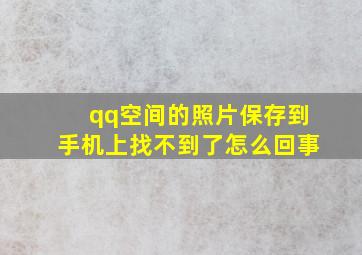 qq空间的照片保存到手机上找不到了怎么回事